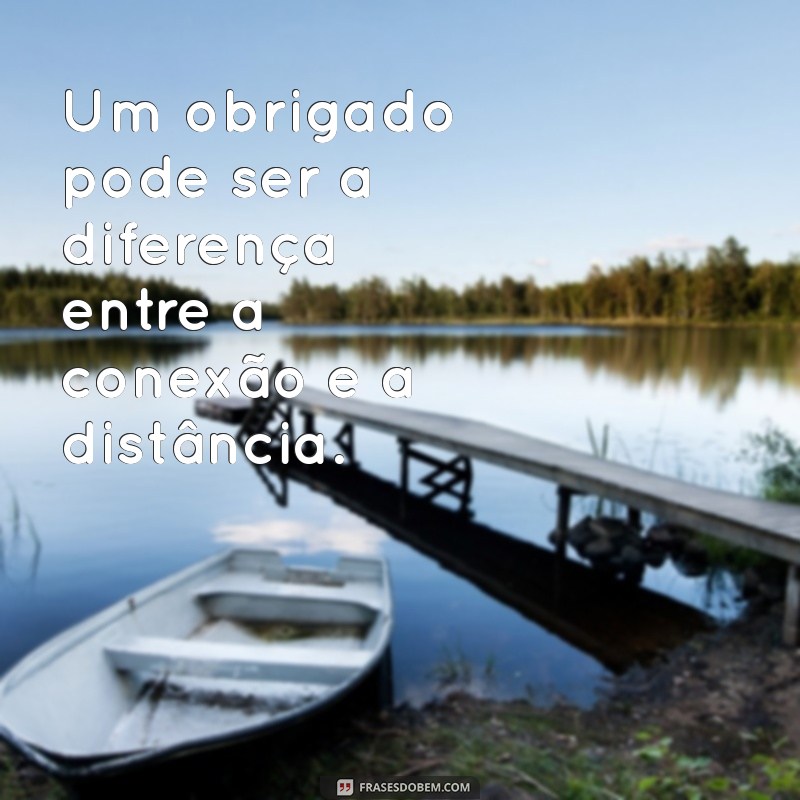 Um obrigado pode ser a diferença entre a conexão e a distância.

FRASESDOBEM.COM